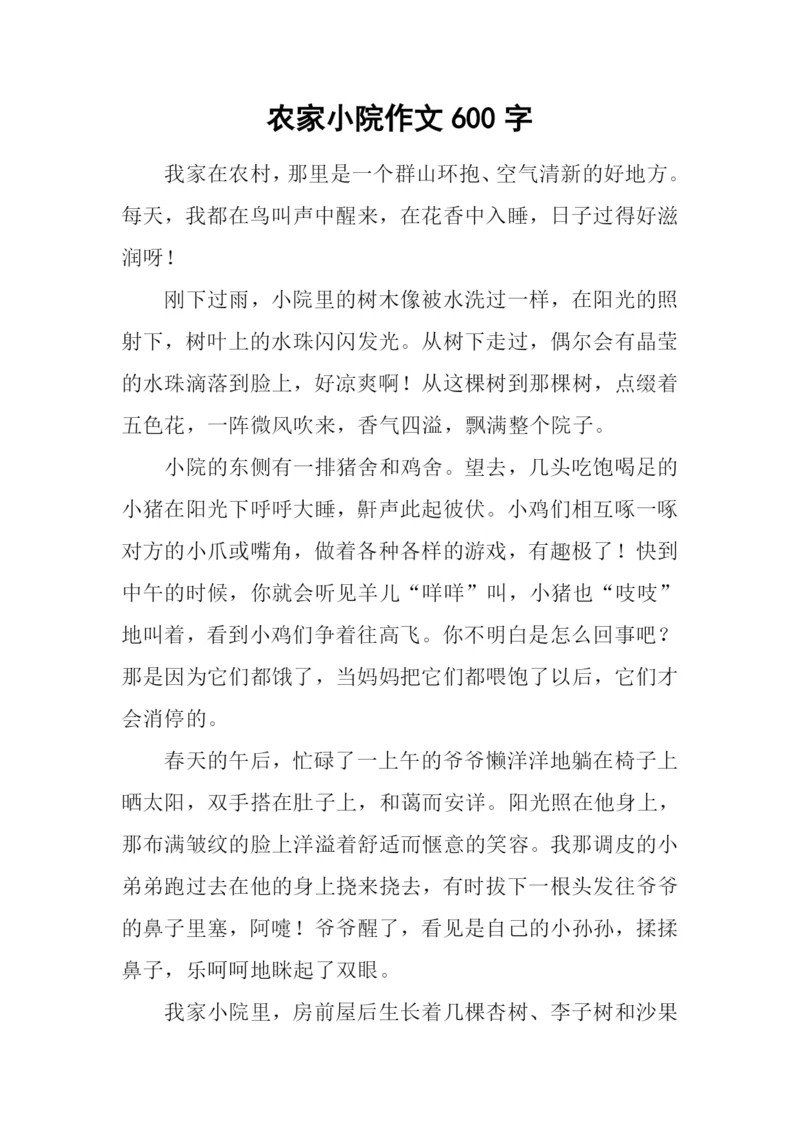 农家小院作文 600 字

我家在农村，那里是一个群山环抱、空气清新的好地方。每天，我都在鸟叫声中醒来，在花香中入睡，日子过得好滋润呀！

刚下过雨，小院里的树木像被水洗过一样，在阳光的照射下，树叶上的水珠闪闪发光。从树下走过，偶尔会有晶莹的水珠滴落到脸上，好凉爽啊！从这棵树到那棵树，点缀着五色花，一阵微风吹来，香气四溢，飘满整个院子。

小院的东侧有一排猪舍和鸡舍。望去，几头吃饱喝足的小猪在阳光下呼呼大睡，鼾声此起彼伏。小鸡们相互啄一啄对方的小爪或嘴角，做着各种各样的游戏，有趣极了！快到中午的时候，你就会听见羊儿“咩咩”叫，小猪也“吱吱”地叫着，看到小鸡们争着往高飞。你不明白是怎么回事吧？那是因为它们都饿了，当妈妈把它们都喂饱了以后，它们才会消停的。

春天的午后，忙碌了一上午的爷爷懒洋洋地躺在椅子上晒太阳，双手搭在肚子上，和蔼而安详。阳光照在他身上，那布满皱纹的脸上洋溢着舒适而惬意的笑容。我那调皮的小弟弟跑过去在他的身上挠来挠去，有时拔下一根头发往爷爷的鼻子里塞，阿嚏！爷爷醒了，看见是自己的小孙孙，揉揉鼻子，乐呵呵地眯起了双眼。

我家小院里，房前屋后生长着几棵杏树、李子树和沙果